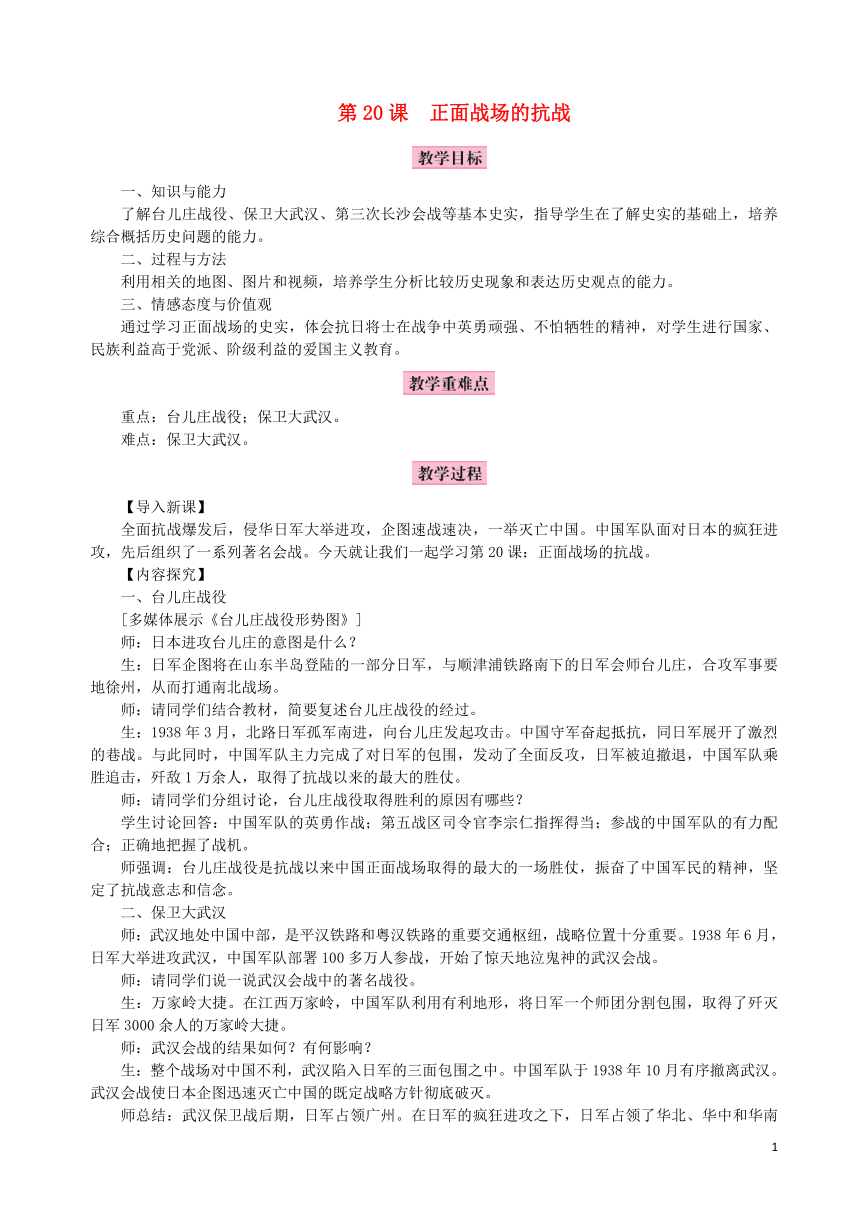 第 20 课　正面战场的抗战

教学目标

一、知识与能力

了解台儿庄战役、保卫大武汉、第三次长沙会战等基本史实，指导学生在了解史实的基础上，培养综合概括历史问题的能力。

二、过程与方法

利用相关的地图、图片和视频，培养学生分析比较历史现象和表达历史观点的能力。

三、情感态度与价值观

通过学习正面战场的史实，体会抗日将士在战争中英勇顽强、不怕牺牲的精神，对学生进行国家、民族利益高于党派、阶级利益的爱国主义教育。

教学重难点

重点：台儿庄战役；保卫大武汉。

难点：保卫大武汉。

教学过程

【导入新课】

全面抗战爆发后，侵华日军大举进攻，企图速战速决，一举灭亡中国。中国军队面对日本的疯狂进攻，先后组织了一系列著名会战。今天就让我们一起学习第 20 课：正面战场的抗战。

【内容探究】

一、台儿庄战役

[多媒体展示《台儿庄战役形势图》]

师：日本进攻台儿庄的意图是什么？

生：日军企图将在山东半岛登陆的一部分日军，与顺津浦铁路南下的日军会师台儿庄，合攻军事要地徐州，从而打通南北战场。

师：请同学们结合教材，简要复述台儿庄战役的经过。

生：1938 年 3 月，北路日军孤军南进，向台儿庄发起攻击。中国守军奋起抵抗，同日军展开了激烈的巷战。与此同时，中国军队主力完成了对日军的包围，发动了全面反攻，日军被迫撤退，中国军队乘胜追击，歼敌 1 万余人，取得了抗战以来的最大的胜仗。

师：请同学们分组讨论，台儿庄战役取得胜利的原因有哪些？

学生讨论回答：中国军队的英勇作战；第五战区司令官李宗仁指挥得当；参战的中国军队的有力配合；正确地把握了战机。

师强调：台儿庄战役是抗战以来中国正面战场取得的最大的一场胜仗，振奋了中国军民的精神，坚定了抗战意志和信念。

二、保卫大武汉

师：武汉地处中国中部，是平汉铁路和粤汉铁路的重要交通枢纽，战略位置十分重要。1938 年 6 月，日军大举进攻武汉，中国军队部署 100 多万人参战，开始了惊天地泣鬼神的武汉会战。

师：请同学们说一说武汉会战中的著名战役。

生：万家岭大捷。在江西万家岭，中国军队利用有利地形，将日军一个师团分割包围，取得了歼灭日军 3000 余人的万家岭大捷。

师：武汉会战的结果如何？有何影响？

生：整个战场对中国不利，武汉陷入日军的三面包围之中。中国军队于 1938 年 10 月有序撤离武汉。武汉会战使日本企图迅速灭亡中国的既定战略方针彻底破灭。

师总结：武汉保卫战后期，日军占领广州。在日军的疯狂进攻之下，日军占领了华北、华中和华南

1